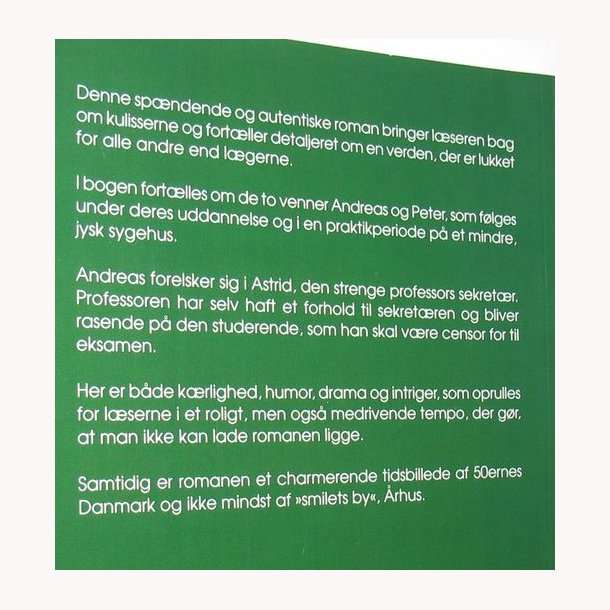 Denne spændende og autentiske roman bringer læseren bag om kulisserne og fortæller detaljeret om en verden, der er lukket for alle andre end lægerne.

I bogen fortælles om de to venner Andreas og Peter, som følges under deres uddannelse og i en praktikperiode på et mindre, jysk sygehus.

Andreas forelsker sig i Astrid, den strenge professors sekretær. Professoren har selv haft et forhold til sekretæren og bliver rasende på den studerende, som han skal være censor for til eksamen.

Her er både kærlighed, humor, drama og intriger, som oprulles for læserne i et roligt, men også medrivende tempo, der gør, at man ikke kan lade romanen ligge.

Samtidig er romanen et charmerende tidsbillede af 50ernes Danmark og ikke mindst af »smilets by«, Århus.